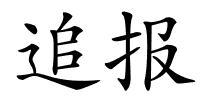 追报